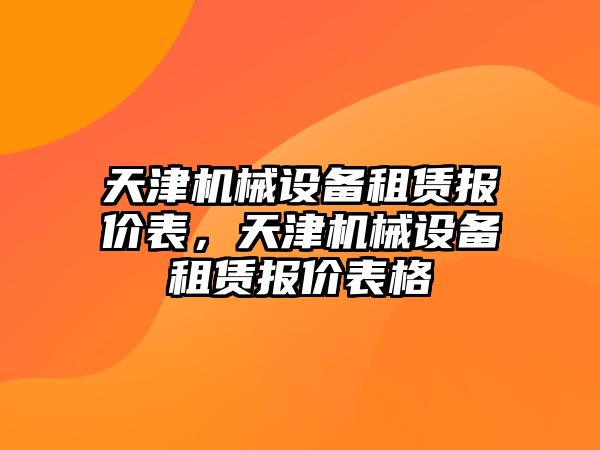 天津机械设备租赁报价表，天津机械设备租赁报价表格